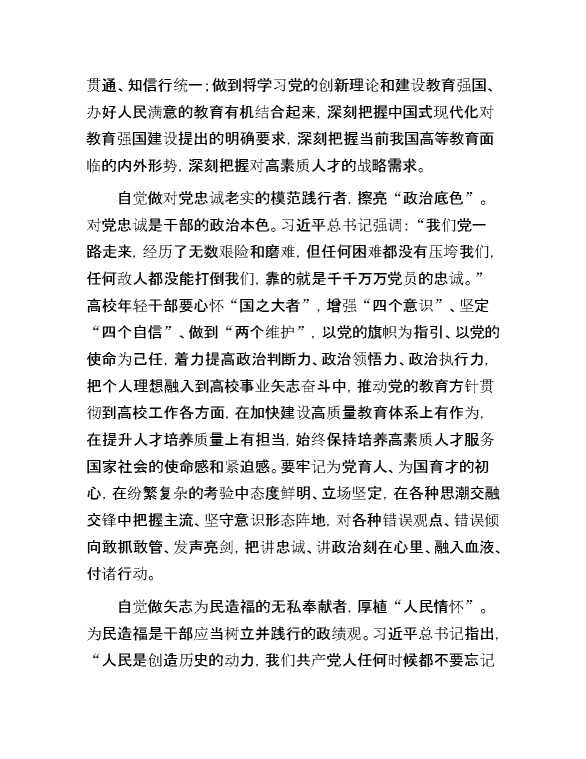 贯通、知信行统一；做到将学习党的创新理论和建设教育强国、办好人民满意的教育有机结合起来，深刻把握中国式现代化对教育强国建设提出的明确要求，深刻把握当前我国高等教育面临的内外形势，深刻把握对高素质人才的战略需求。

自觉做对党忠诚老实的模范践行者，擦亮“政治底色”。对党忠诚是干部的政治本色。习近平总书记强调：“我们党一路走来，经历了无数艰险和磨难，但任何困难都没有压垮我们，任何敌人都没能打倒我们，靠的就是千千万万党员的忠诚。”高校年轻干部要心怀“国之大者”，增强“四个意识”、坚定“四个自信”、做到“两个维护”，以党的旗帜为指引、以党的使命为己任，着力提高政治判断力、政治领悟力、政治执行力，把个人理想融入到高校事业矢志奋斗中，推动党的教育方针贯彻到高校工作各方面，在加快建设高质量教育体系上有作为，在提升人才培养质量上有担当，始终保持培养高素质人才服务国家社会的使命感和紧迫感。要牢记为党育人、为国育才的初心，在纷繁复杂的考验中态度鲜明、立场坚定，在各种思潮交融交锋中把握主流、坚守意识形态阵地，对各种错误观点、错误倾向敢抓敢管、发声亮剑，把讲忠诚、讲政治刻在心里、融入血液、付诸行动。

自觉做矢志为民造福的无私奉献者，厚植“人民情怀”。为民造福是干部应当树立并践行的政绩观。习近平总书记指出，“人民是创造历史的动力，我们共产党人任何时候都不要忘记